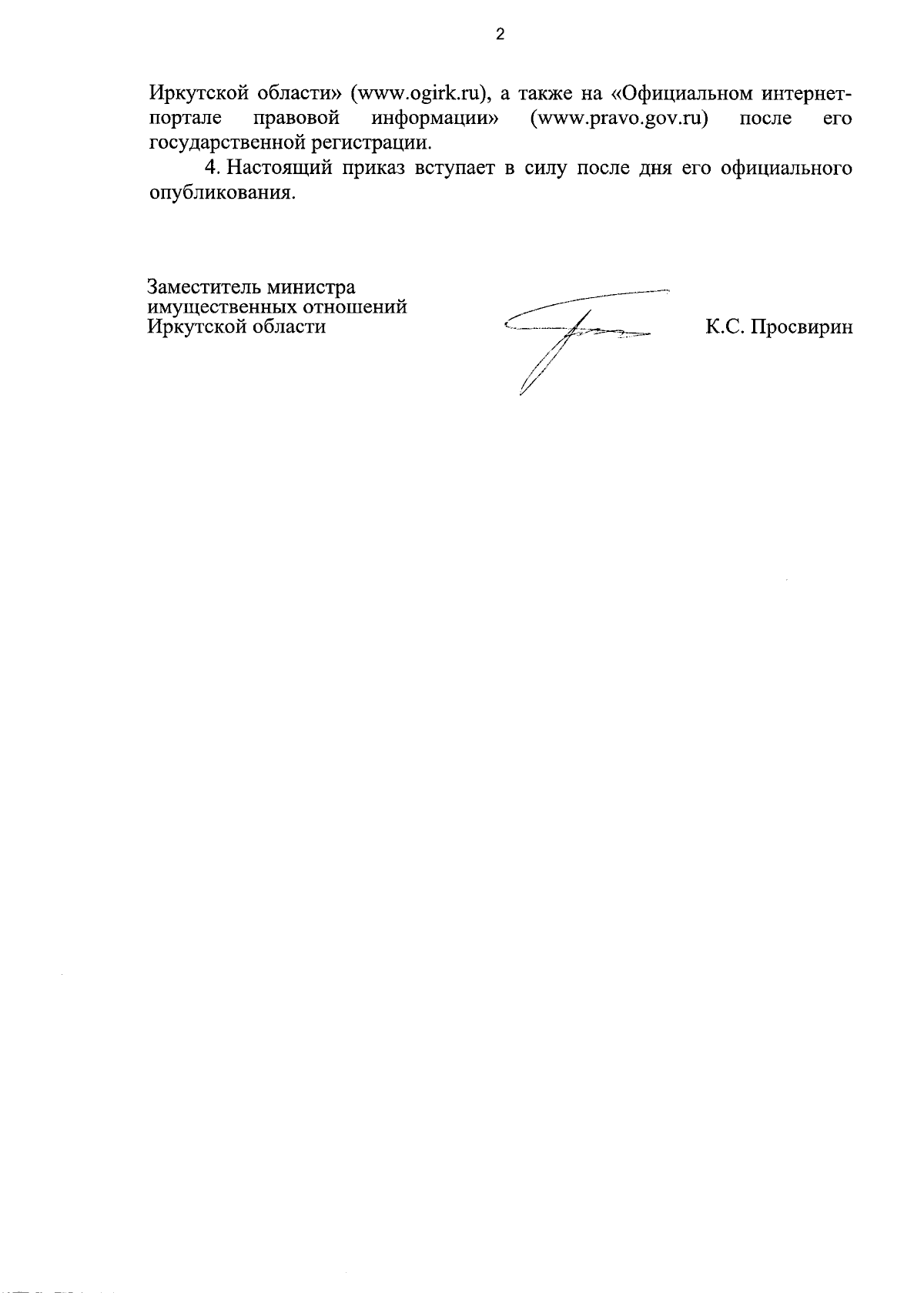 2

Иркутской области» (www.ogirk.ru), а также на «Официальном интернет-портале правовой информации» (www.pravo.gov.ru) после его государственной регистрации.

4. Настоящий приказ вступает в силу после дня его официального опубликования.

Заместитель министра
имущественных отношений
Иркутской области

К.С. Просвирин